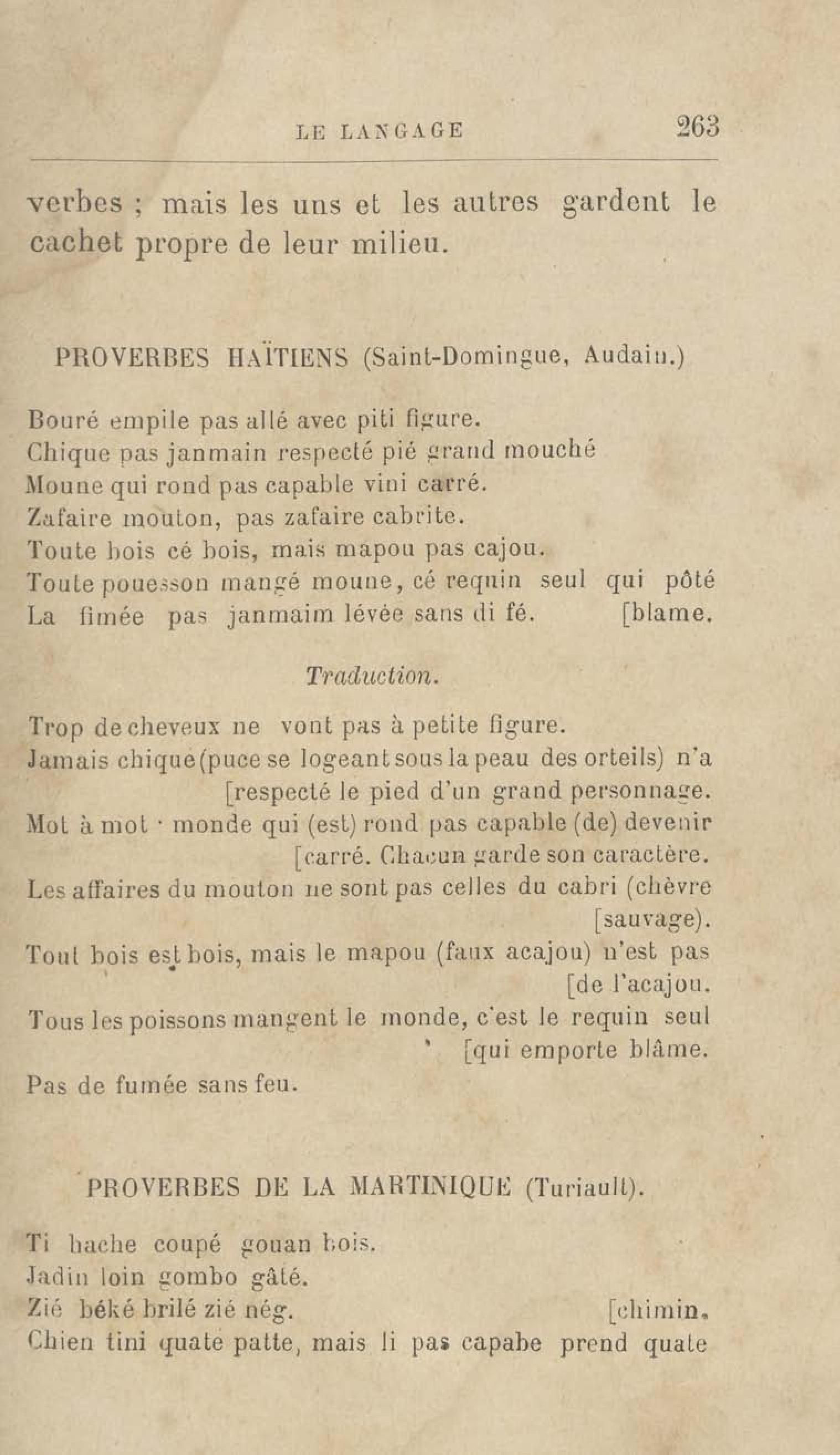 LE LANGAGE 263

verbes ; mais les uns et les autres gardent le cachet propre de leur milieu.

PROVERBES HAÏTIENS (Saint-Domingue, Audain.)

Bouré empile pas allé avec piti figure.
Chique pas janmain respecté pié grand mouché
Moune qui rond pas capable vini carré.
Zafaire mouton, pas zafaire cabrite.
Toute bois cé bois, mais mapou pas cajou.
Toute pouesson mangé moune, cé requin seul qui pôté [blame.
La fimée pas janmaim lévée sans di fé.

Traduction.

Trop de cheveux ne vont pas à petite figure.
Jamais chique (puce se logeant sous la peau des orteils) n'a [respecté le pied d'un grand personnage.
Mot à mot · monde qui (est) rond pas capable (de) devenir [carré. Chacun garde son caractère.
Les affaires du mouton ne sont pas celles du cabri (chèvre [sauvage).
Tout bois est bois, mais le mapou (faux acajou) n'est pas [de l'acajou.
Tous les poissons mangent le monde, c'est le requin seul [qui emporte blâme.
Pas de fumée sans feu.

PROVERBES DE LA MARTINIQUE (Turiault).

Ti hache coupé gouan bois.
Jadin loin gombo gâté.
Zié béké brilé zié nég.
Chien tini quate patte, mais li pas capabe prend quate [chimin.